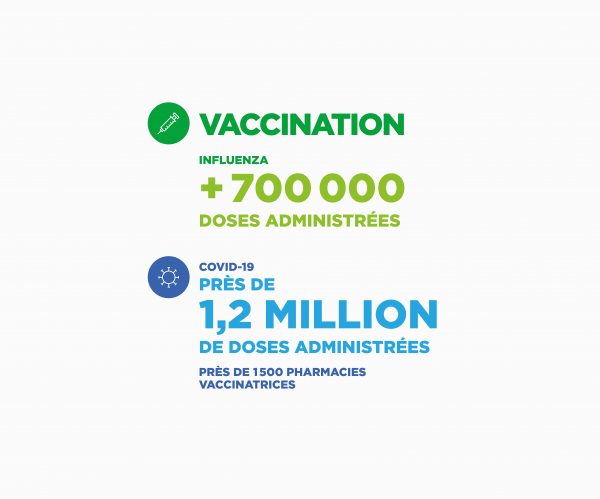 VACCINATION

INFLUENZA
+ 700 000
DOSES ADMINISTRÉES

COVID-19
PRÈS DE
1,2 MILLION
DE DOSES ADMINISTRÉES

PRÈS DE 1500 PHARMACIES VACCINATRICES